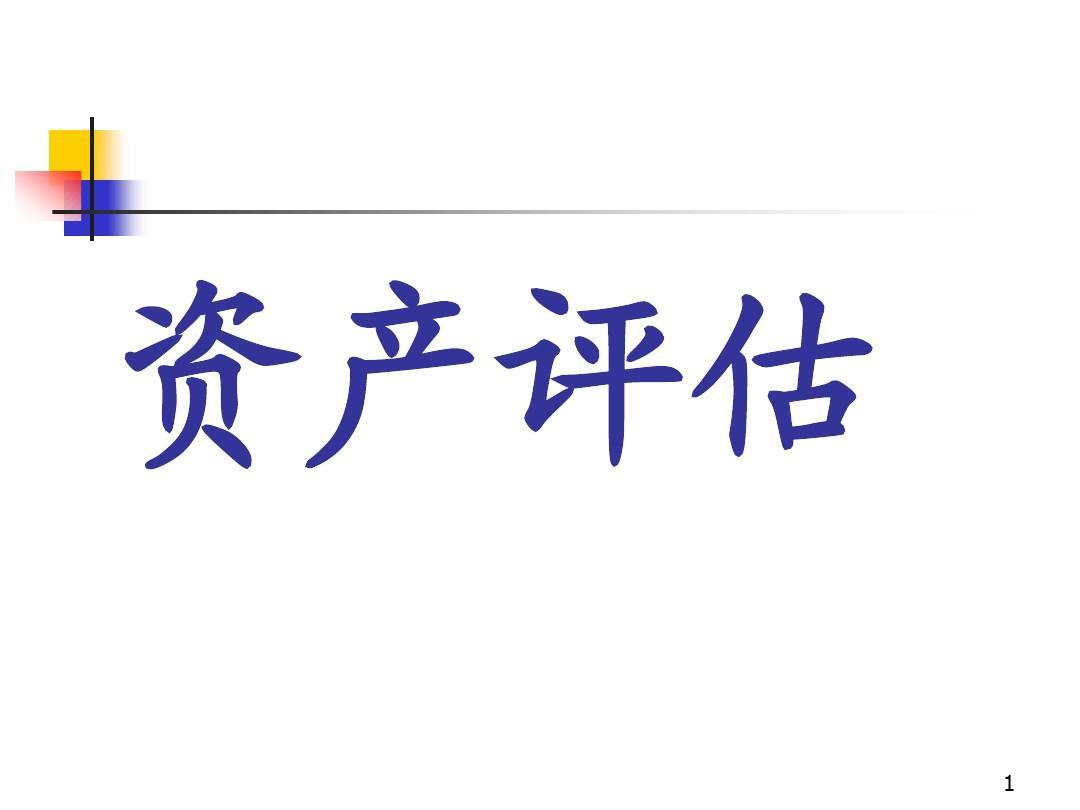 资产评估

1